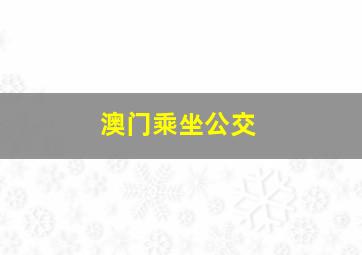 澳门乘坐公交